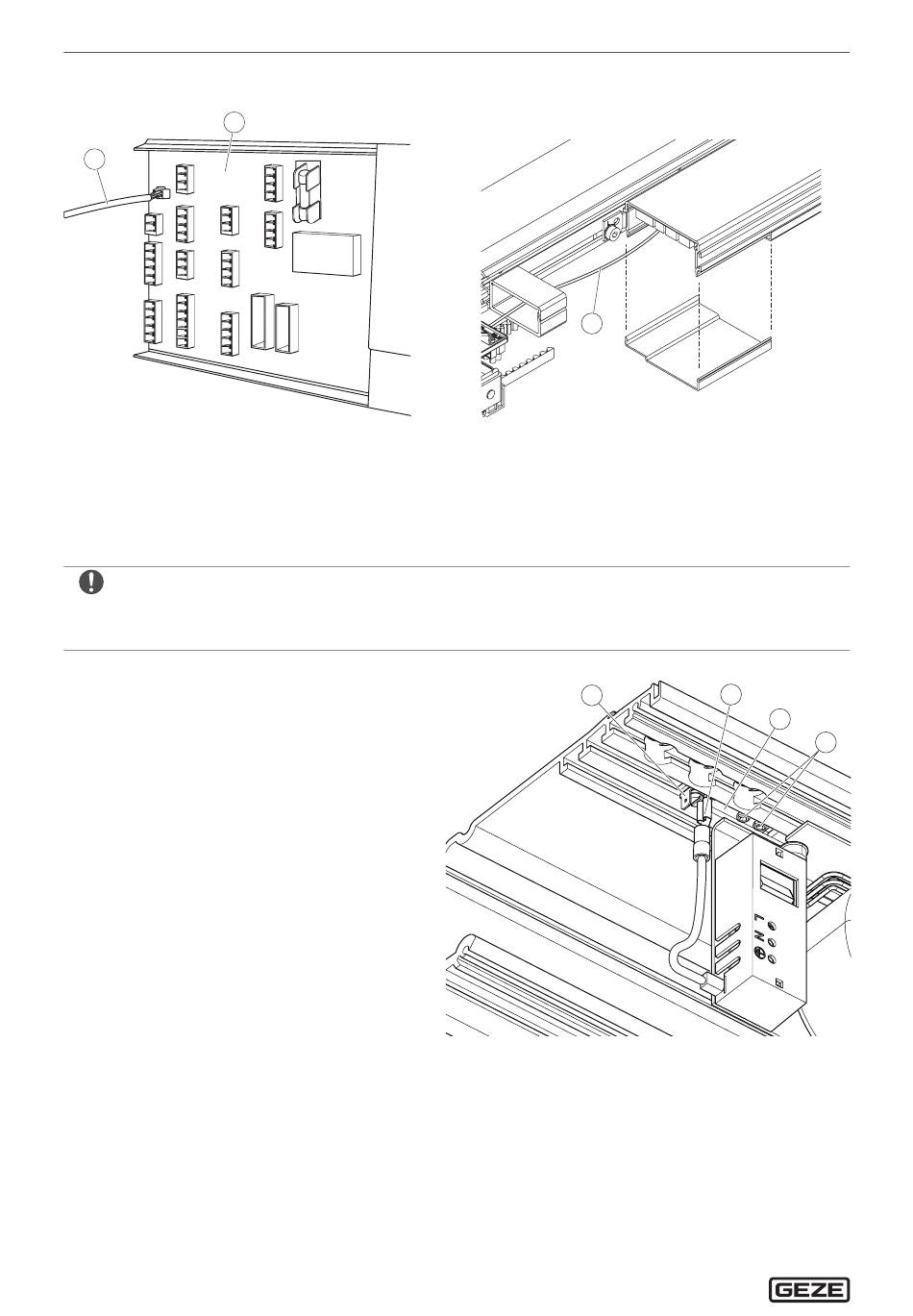 L
N

GEZE